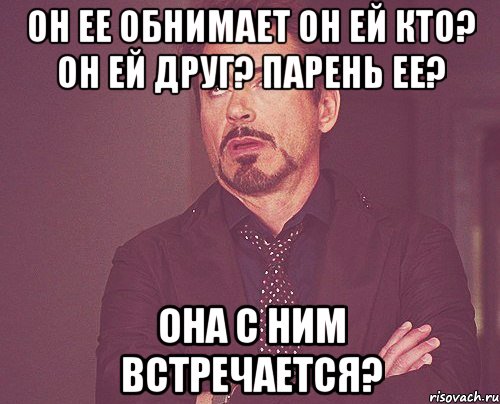 ОН ЕЕ ОБНИМАЕТ ОН ЕЙ КТО? ОН ЕЙ ДРУГ? ПАРЕНЬ ЕЕ?

ОНА С НИМ ВСТРЕЧАЕТСЯ?

risovach.ru